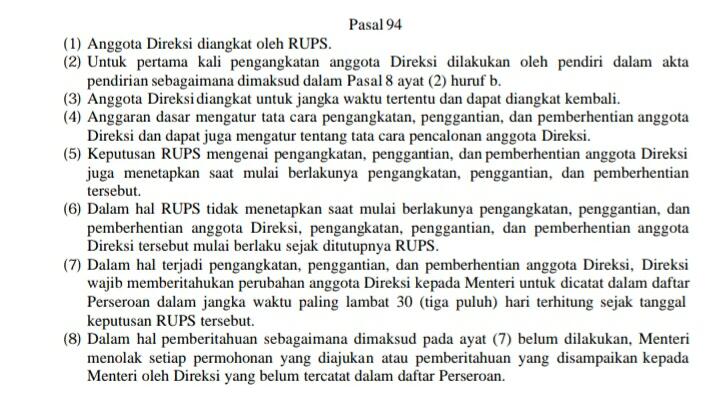 Pasal 94

(1) Anggota Direksi diangkat oleh RUPS.

(2) Untuk pertama kali pengangkatan anggota Direksi dilakukan oleh pendiri dalam akta pendirian sebagaimana dimaksud dalam Pasal 8 ayat (2) huruf b.

(3) Anggota Direksi diangkat untuk jangka waktu tertentu dan dapat diangkat kembali.

(4) Anggaran dasar mengatur tata cara pengangkatan, penggantian, dan pemberhentian anggota Direksi dan dapat juga mengatur tentang tata cara pencalonan anggota Direksi.

(5) Keputusan RUPS mengenai pengangkatan, penggantian, dan pemberhentian anggota Direksi juga menetapkan saat mulai berlakunya pengangkatan, penggantian, dan pemberhentian tersebut.

(6) Dalam hal RUPS tidak menetapkan saat mulai berlakunya pengangkatan, penggantian, dan pemberhentian anggota Direksi, pengangkatan, penggantian, dan pemberhentian anggota Direksi tersebut mulai berlaku sejak ditutupnya RUPS.

(7) Dalam hal terjadi pengangkatan, penggantian, dan pemberhentian anggota Direksi, Direksi wajib memberitahukan perubahan anggota Direksi kepada Menteri untuk dicatat dalam daftar Perseroan dalam jangka waktu paling lambat 30 (tiga puluh) hari terhitung sejak tanggal keputusan RUPS tersebut.

(8) Dalam hal pemberitahuan sebagaimana dimaksud pada ayat (7) belum dilakukan, Menteri menolak setiap permohonan yang diajukan atau pemberitahuan yang disampaikan kepada Menteri oleh Direksi yang belum tercatat dalam daftar Perseroan.